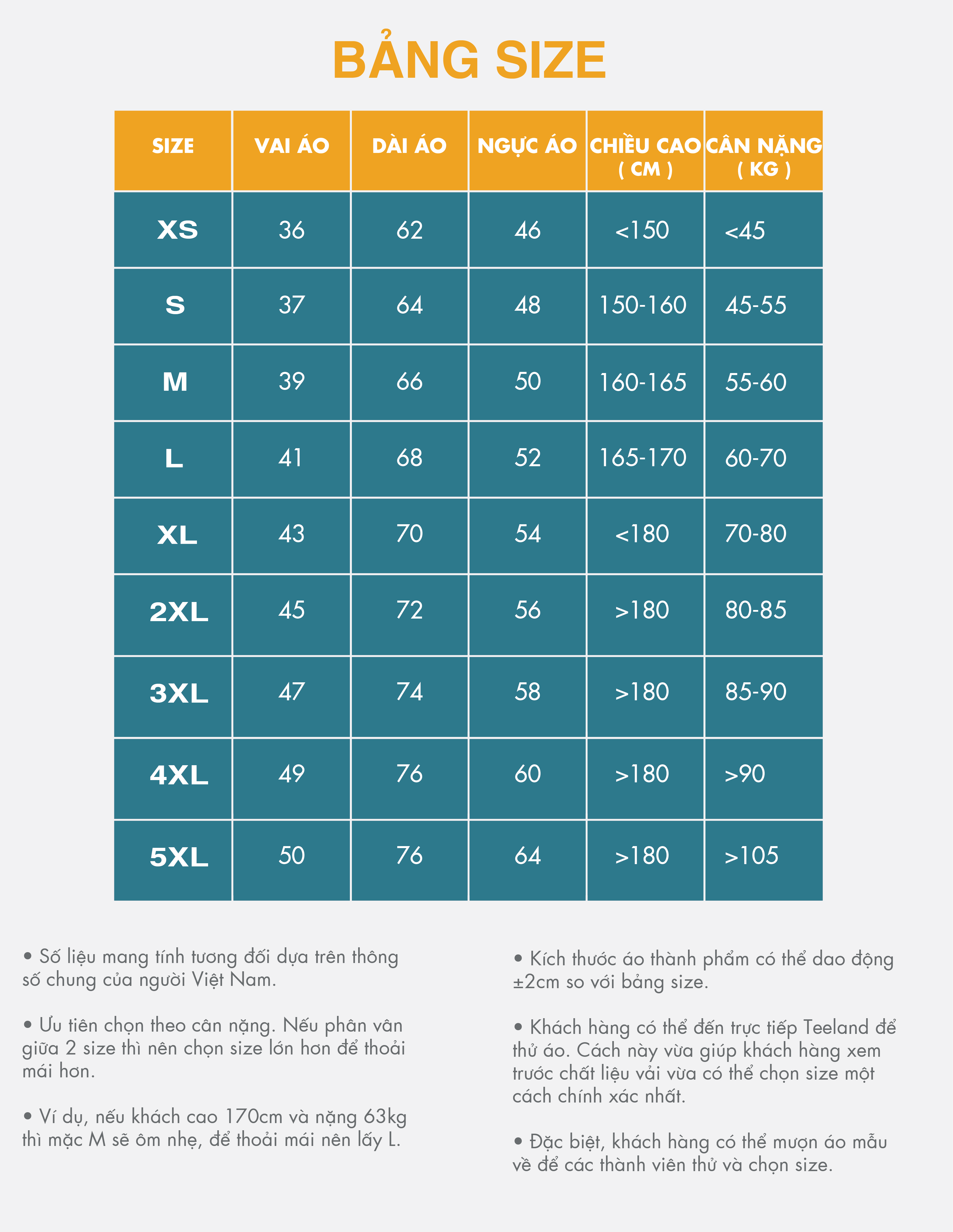 BẢNG SIZE

| SIZE | VAI ÁO | DÀI ÁO | NGỰC ÁO | CHIỀU CAO ( CM ) | CÂN NẶNG ( KG ) |
|---|---|---|---|---|---|
| XS | 36 | 62 | 46 | <150 | <45 |
| S | 37 | 64 | 48 | 150-160 | 45-55 |
| M | 39 | 66 | 50 | 160-165 | 55-60 |
| L | 41 | 68 | 52 | 165-170 | 60-70 |
| XL | 43 | 70 | 54 | <180 | 70-80 |
| 2XL | 45 | 72 | 56 | >180 | 80-85 |
| 3XL | 47 | 74 | 58 | >180 | 85-90 |
| 4XL | 49 | 76 | 60 | >180 | >90 |
| 5XL | 50 | 76 | 64 | >180 | >105 |

• Số liệu mang tính tương đối dựa trên thông số chung của người Việt Nam.

• Ưu tiên chọn theo cân nặng. Nếu phân vân giữa 2 size thì nên chọn size lớn hơn để thoải mái hơn.

• Ví dụ, nếu khách cao 170cm và nặng 63kg thì mặc M sẽ ôm nhẹ, để thoải mái nên lấy L.

• Kích thước áo thành phẩm có thể dao động ±2cm so với bảng size.

• Khách hàng có thể đến trực tiếp Teeland để thử áo. Cách này vừa giúp khách hàng xem trước chất liệu vải vừa có thể chọn size một cách chính xác nhất.

• Đặc biệt, khách hàng có thể mượn áo mẫu về để các thành viên thử và chọn size.